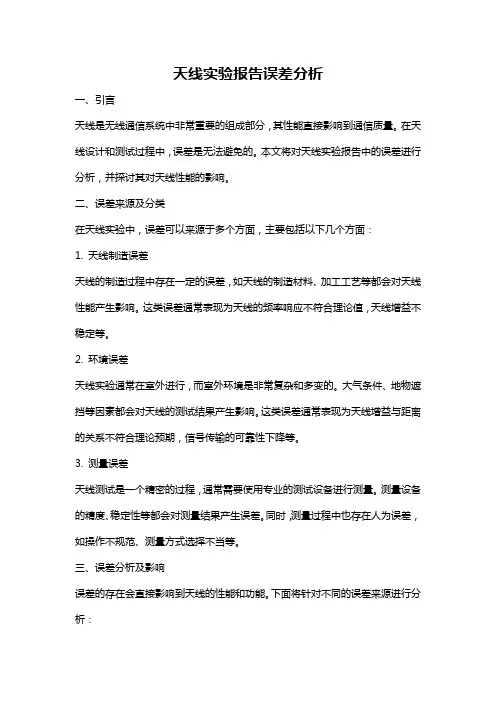 天线实验报告误差分析

一、引言

天线是无线通信系统中非常重要的组成部分，其性能直接影响到通信质量。在天线设计和测试过程中，误差是无法避免的。本文将对天线实验报告中的误差进行分析，并探讨其对天线性能的影响。

二、误差来源及分类

在天线实验中，误差可以来源于多个方面，主要包括以下几个方面：

1. 天线制造误差

天线的制造过程中存在一定的误差，如天线的制造材料、加工工艺等都会对天线性能产生影响。这类误差通常表现为天线的频率响应不符合理论值，天线增益不稳定等。

2. 环境误差

天线实验通常在室外进行，而室外环境是非常复杂和多变的。大气条件、地物遮挡等因素都会对天线的测试结果产生影响。这类误差通常表现为天线增益与距离的关系不符合理论预期，信号传输的可靠性下降等。

3. 测量误差

天线测试是一个精密的过程，通常需要使用专业的测试设备进行测量。测量设备的精度、稳定性等都会对测量结果产生误差。同时，测量过程中也存在人为误差，如操作不规范、测量方式选择不当等。

三、误差分析及影响

误差的存在会直接影响到天线的性能和功能。下面将针对不同的误差来源进行分析：